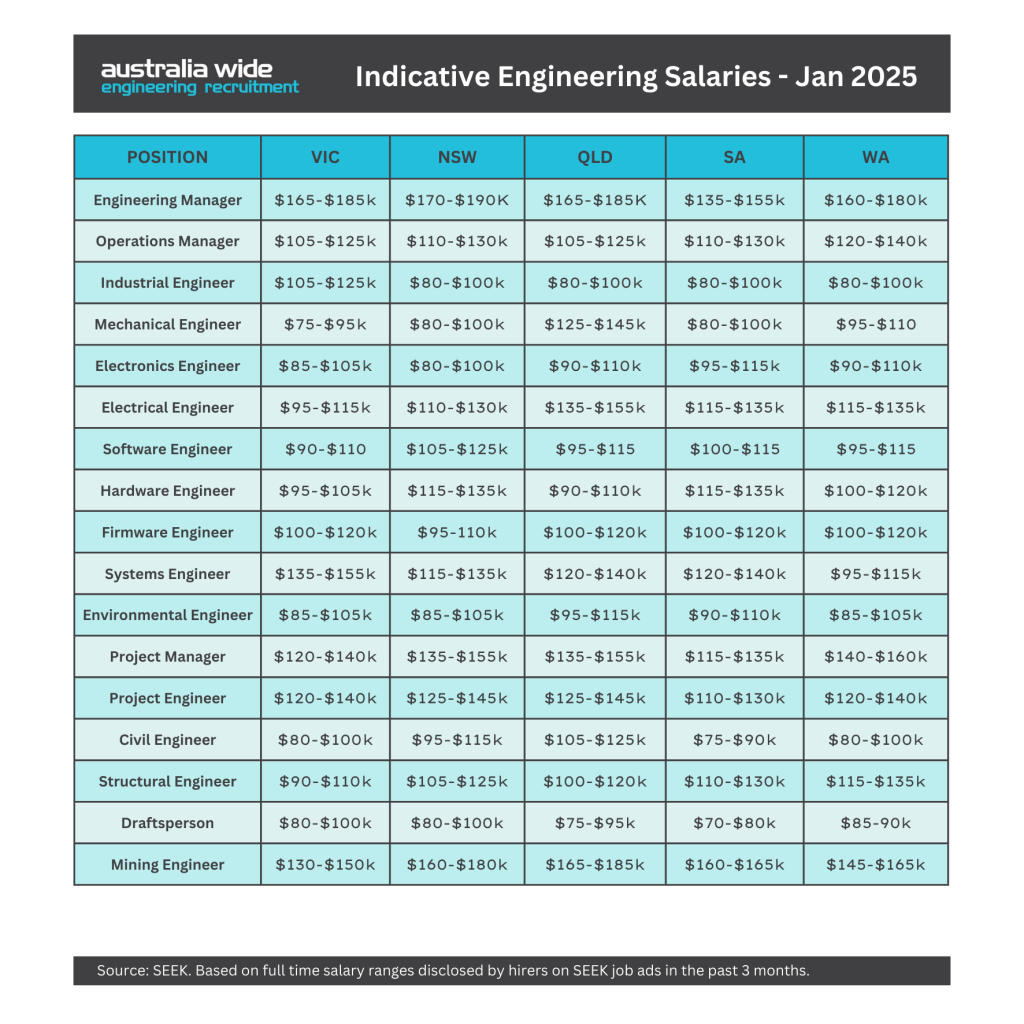 australia wide
engineering recruitment

Indicative Engineering Salaries - Jan 2025

| POSITION | VIC | NSW | QLD | SA | WA |
|---|---|---|---|---|---|
| Engineering Manager | \$165-\$185k | \$170-\$190K | \$165-\$185K | \$135-\$155k | \$160-\$180k |
| Operations Manager | \$105-\$125k | \$110-\$130k | \$105-\$125k | \$110-\$130k | \$120-\$140k |
| Industrial Engineer | \$105-\$125k | \$80-\$100k | \$80-\$100k | \$80-\$100k | \$80-\$100k |
| Mechanical Engineer | \$75-\$95k | \$80-\$100k | \$125-\$145k | \$80-\$100k | \$95-\$110 |
| Electronics Engineer | \$85-\$105k | \$80-\$100k | \$90-\$110k | \$95-\$115k | \$90-\$110k |
| Electrical Engineer | \$95-\$115k | \$110-\$130k | \$135-\$155k | \$115-\$135k | \$115-\$135k |
| Software Engineer | \$90-\$110 | \$105-\$125k | \$95-\$115 | \$100-\$115 | \$95-\$115 |
| Hardware Engineer | \$95-\$105k | \$115-\$135k | \$90-\$110k | \$115-\$135k | \$100-\$120k |
| Firmware Engineer | \$100-\$120k | \$95-110k | \$100-\$120k | \$100-\$120k | \$100-\$120k |
| Systems Engineer | \$135-\$155k | \$115-\$135k | \$120-\$140k | \$120-\$140k | \$95-\$115k |
| Environmental Engineer | \$85-\$105k | \$85-\$105k | \$95-\$115k | \$90-\$110k | \$85-\$105k |
| Project Manager | \$120-\$140k | \$135-\$155k | \$135-\$155k | \$115-\$135k | \$140-\$160k |
| Project Engineer | \$120-\$140k | \$125-\$145k | \$125-\$145k | \$110-\$130k | \$120-\$140k |
| Civil Engineer | \$80-\$100k | \$95-\$115k | \$105-\$125k | \$75-\$90k | \$80-\$100k |
| Structural Engineer | \$90-\$110k | \$105-\$125k | \$100-\$120k | \$110-\$130k | \$115-\$135k |
| Draftsperson | \$80-\$100k | \$80-\$100k | \$75-\$95k | \$70-\$80k | \$85-90k |
| Mining Engineer | \$130-\$150k | \$160-\$180k | \$165-\$185k | \$160-\$165k | \$145-\$165k |

Source: SEEK. Based on full time salary ranges disclosed by hirers on SEEK job ads in the past 3 months.